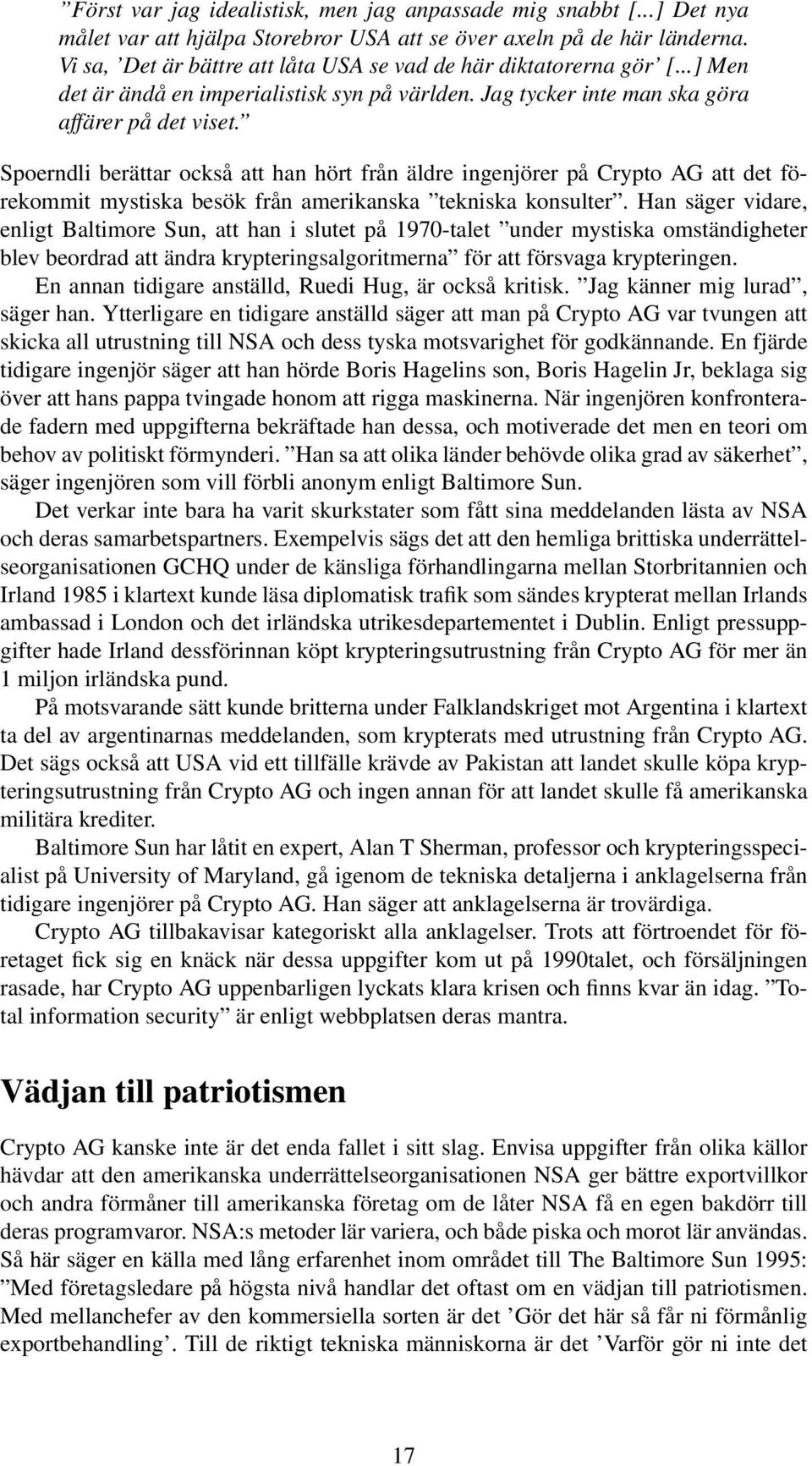 ”Först var jag idealistisk, men jag anpassade mig snabbt [...] Det nya målet var att hjälpa Storebror USA att se över axeln på de här länderna. Vi sa, ’Det är bättre att låta USA se vad de här diktatorerna gör’ [...] Men det är ändå en imperialistisk syn på världen. Jag tycker inte man ska göra affärer på det viset.”

Spoerndli berättar också att han hört från äldre ingenjörer på Crypto AG att det förekommit mystiska besök från amerikanska ”tekniska konsulter”. Han säger vidare, enligt Baltimore Sun, att han i slutet på 1970-talet ”under mystiska omständigheter blev beordrad att ändra krypteringsalgoritmerna” för att försvaga krypteringen.

En annan tidigare anställd, Ruedi Hug, är också kritisk. ”Jag känner mig lurad”, säger han. Ytterligare en tidigare anställd säger att man på Crypto AG var tvungen att skicka all utrustning till NSA och dess tyska motsvarighet för godkännande. En fjärde tidigare ingenjör säger att han hörde Boris Hagelins son, Boris Hagelin Jr, beklaga sig över att hans pappa tvingade honom att rigga maskinerna. När ingenjören konfronterade fadern med uppgifterna bekräftade han dessa, och motiverade det men en teori om behov av politiskt förmynderi. ”Han sa att olika länder behövde olika grad av säkerhet”, säger ingenjören som vill förbli anonym enligt Baltimore Sun.

Det verkar inte bara ha varit skurkstater som fått sina meddelanden lästa av NSA och deras samarbetspartners. Exempelvis sägs det att den hemliga brittiska underrättelseorganisationen GCHQ under de känsliga förhandlingarna mellan Storbritannien och Irland 1985 i klartext kunde läsa diplomatisk trafik som sändes krypterat mellan Irlands ambassad i London och det irländska utrikesdepartementet i Dublin. Enligt pressuppgifter hade Irland dessförinnan köpt krypteringsutrustning från Crypto AG för mer än 1 miljon irländska pund.

På motsvarande sätt kunde britterna under Falklandskriget mot Argentina i klartext ta del av argentinarnas meddelanden, som krypterats med utrustning från Crypto AG. Det sägs också att USA vid ett tillfälle krävde av Pakistan att landet skulle köpa krypteringsutrustning från Crypto AG och ingen annan för att landet skulle få amerikanska militära krediter.

Baltimore Sun har låtit en expert, Alan T Sherman, professor och krypteringsspecialist på University of Maryland, gå igenom de tekniska detaljerna i anklagelserna från tidigare ingenjörer på Crypto AG. Han säger att anklagelserna är trovärdiga.

Crypto AG tillbakavisar kategoriskt alla anklagelser. Trots att förtroendet för företaget fick sig en knäck när dessa uppgifter kom ut på 1990talet, och försäljningen rasade, har Crypto AG uppenbarligen lyckats klara krisen och finns kvar än idag. ”Total information security” är enligt webbplatsen deras mantra.

Vädjan till patriotismen

Crypto AG kanske inte är det enda fallet i sitt slag. Envisa uppgifter från olika källor hävdar att den amerikanska underrättelseorganisationen NSA ger bättre exportvillkor och andra förmåner till amerikanska företag om de låter NSA få en egen bakdörr till deras programvaror. NSA:s metoder lär variera, och både piska och morot lär användas. Så här säger en källa med lång erfarenhet inom området till The Baltimore Sun 1995: ”Med företagsledare på högsta nivå handlar det oftast om en vädjan till patriotismen. Med mellanchefer av den kommersiella sorten är det ’Gör det här så får ni förmånlig exportbehandling’. Till de riktigt tekniska människorna är det ’Varför gör ni inte det

17